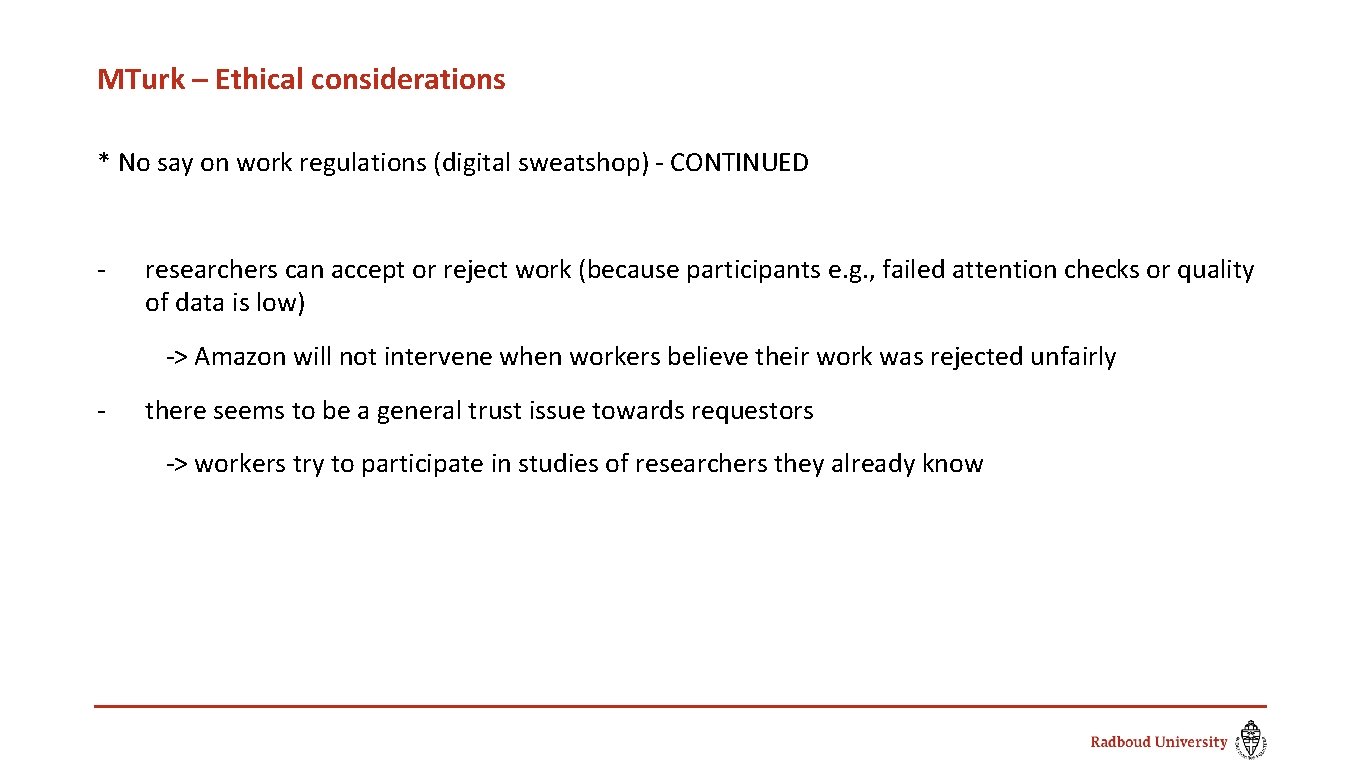 MTurk – Ethical considerations

* No say on work regulations (digital sweatshop) - CONTINUED

- researchers can accept or reject work (because participants e.g., failed attention checks or quality of data is low)

-> Amazon will not intervene when workers believe their work was rejected unfairly

- there seems to be a general trust issue towards requestors

-> workers try to participate in studies of researchers they already know

Radboud University